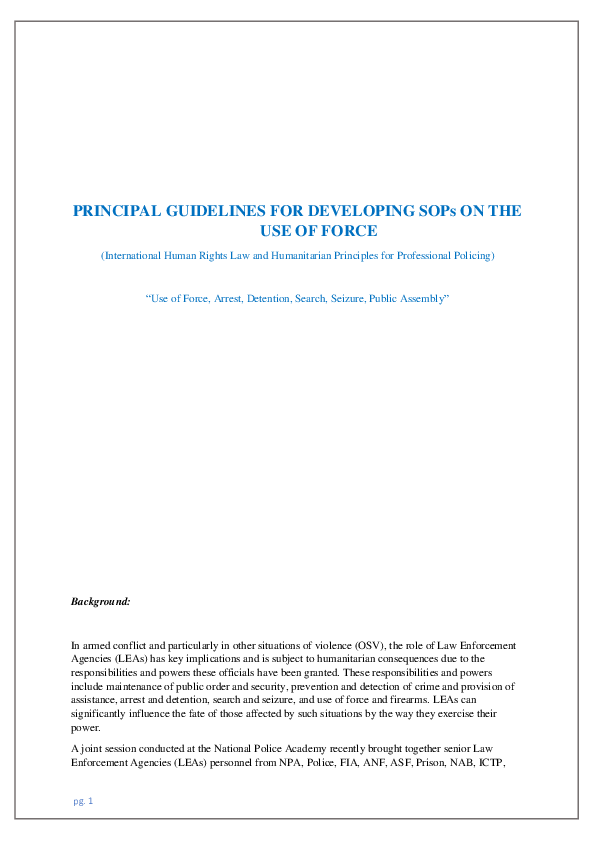 PRINCIPAL GUIDELINES FOR DEVELOPING SOPs ON THE USE OF FORCE

(International Human Rights Law and Humanitarian Principles for Professional Policing)

"Use of Force, Arrest, Detention, Search, Seizure, Public Assembly"

Background:

In armed conflict and particularly in other situations of violence (OSV), the role of Law Enforcement Agencies (LEAs) has key implications and is subject to humanitarian consequences due to the responsibilities and powers these officials have been granted. These responsibilities and powers include maintenance of public order and security, prevention and detection of crime and provision of assistance, arrest and detention, search and seizure, and use of force and firearms. LEAs can significantly influence the fate of those affected by such situations by the way they exercise their power.

A joint session conducted at the National Police Academy recently brought together senior Law Enforcement Agencies (LEAs) personnel from NPA, Police, FIA, ANF, ASF, Prison, NAB, ICTP,

pg. 1